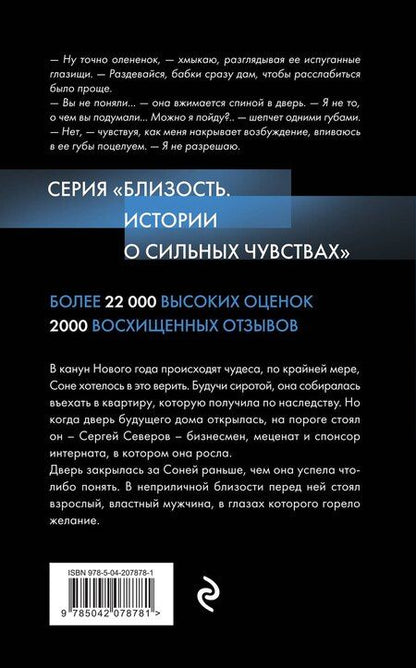 — Ну точно олененок, — хмыкаю, разглядывая ее испуганные глазищи. — Раздевайся, бабки сразу дам, чтобы расслабиться было проще.
— Вы не поняли... — она вжимается спиной в дверь. — Я не то, о чем вы подумали... Можно я пойду?.. — шепчет одними губами.
— Нет, — чувствуя, как меня накрывает возбуждение, впиваюсь в ее губы поцелуем. — Я не разрешаю.

СЕРИЯ «БЛИЗОСТЬ. ИСТОРИИ О СИЛЬНЫХ ЧУВСТВАХ»

БОЛЕЕ 22 000 ВЫСОКИХ ОЦЕНОК
2000 ВОСХИЩЕННЫХ ОТЗЫВОВ

В канун Нового года происходят чудеса, по крайней мере, Соне хотелось в это верить. Будучи сиротой, она собиралась въехать в квартиру, которую получила по наследству. Но когда дверь будущего дома открылась, на пороге стоял он – Сергей Северов – бизнесмен, меценат и спонсор интерната, в котором она росла.
Дверь закрылась за Соней раньше, чем она успела что-либо понять. В неприличной близости перед ней стоял взрослый, властный мужчина, в глазах которого горело желание.

ISBN 978-5-04-207878-1
9 785042 078781 >